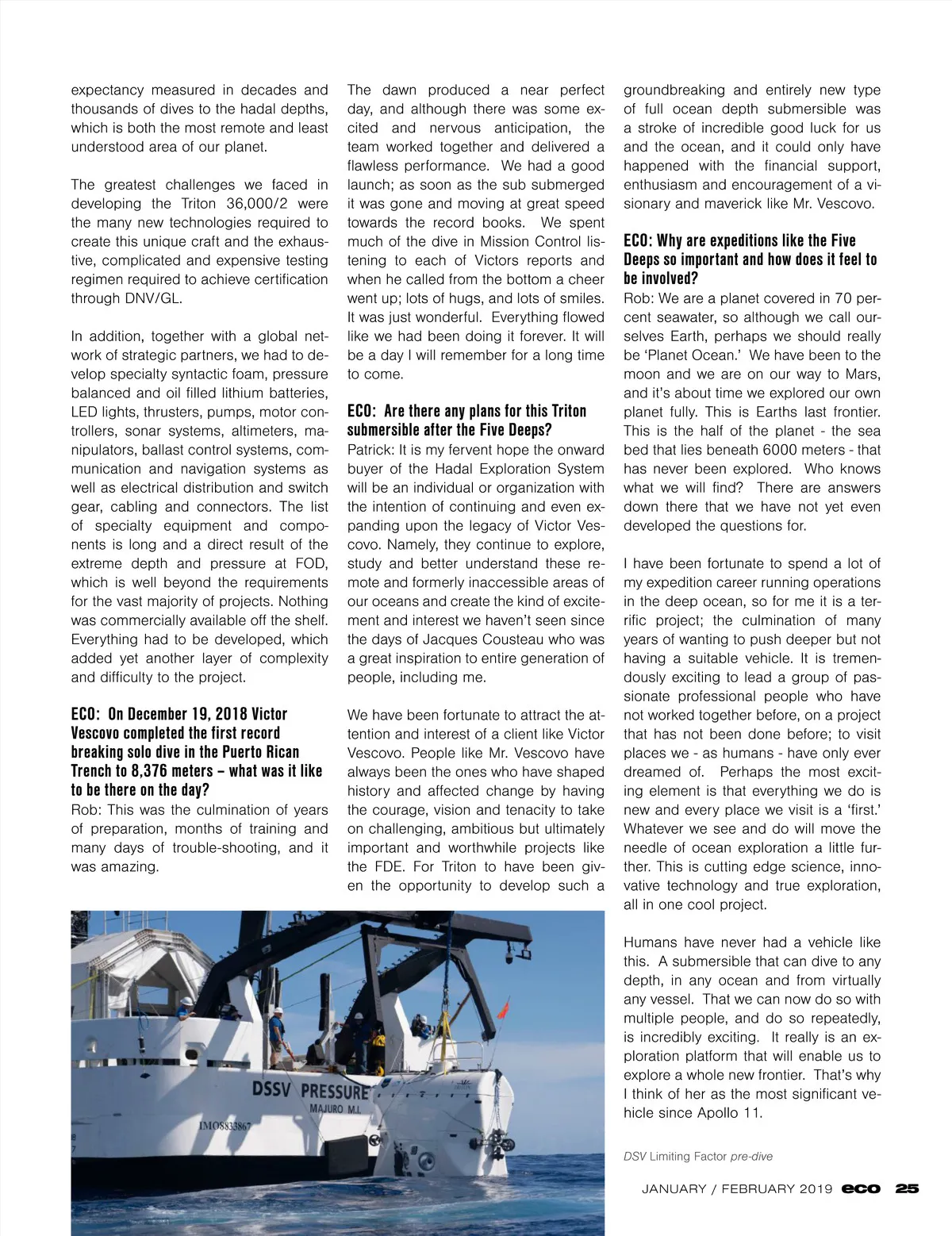 expectancy measured in decades and thousands of dives to the hadal depths, which is both the most remote and least understood area of our planet.

The greatest challenges we faced in developing the Triton 36,000/2 were the many new technologies required to create this unique craft and the exhaustive, complicated and expensive testing regimen required to achieve certification through DNV/GL.

In addition, together with a global network of strategic partners, we had to develop specialty syntactic foam, pressure balanced and oil filled lithium batteries, LED lights, thrusters, pumps, motor controllers, sonar systems, altimeters, manipulators, ballast control systems, communication and navigation systems as well as electrical distribution and switch gear, cabling and connectors. The list of specialty equipment and components is long and a direct result of the extreme depth and pressure at FOD, which is well beyond the requirements for the vast majority of projects. Nothing was commercially available off the shelf. Everything had to be developed, which added yet another layer of complexity and difficulty to the project.

ECO: On December 19, 2018 Victor Vescovo completed the first record breaking solo dive in the Puerto Rican Trench to 8,376 meters – what was it like to be there on the day?
Rob: This was the culmination of years of preparation, months of training and many days of trouble-shooting, and it was amazing.

The dawn produced a near perfect day, and although there was some excited and nervous anticipation, the team worked together and delivered a flawless performance. We had a good launch; as soon as the sub submerged it was gone and moving at great speed towards the record books. We spent much of the dive in Mission Control listening to each of Victors reports and when he called from the bottom a cheer went up; lots of hugs, and lots of smiles. It was just wonderful. Everything flowed like we had been doing it forever. It will be a day I will remember for a long time to come.

ECO: Are there any plans for this Triton submersible after the Five Deeps?
Patrick: It is my fervent hope the onward buyer of the Hadal Exploration System will be an individual or organization with the intention of continuing and even expanding upon the legacy of Victor Vescovo. Namely, they continue to explore, study and better understand these remote and formerly inaccessible areas of our oceans and create the kind of excitement and interest we haven't seen since the days of Jacques Cousteau who was a great inspiration to entire generation of people, including me.

We have been fortunate to attract the attention and interest of a client like Victor Vescovo. People like Mr. Vescovo have always been the ones who have shaped history and affected change by having the courage, vision and tenacity to take on challenging, ambitious but ultimately important and worthwhile projects like the FDE. For Triton to have been given the opportunity to develop such a groundbreaking and entirely new type of full ocean depth submersible was a stroke of incredible good luck for us and the ocean, and it could only have happened with the financial support, enthusiasm and encouragement of a visionary and maverick like Mr. Vescovo.

ECO: Why are expeditions like the Five Deeps so important and how does it feel to be involved?
Rob: We are a planet covered in 70 percent seawater, so although we call ourselves Earth, perhaps we should really be 'Planet Ocean.' We have been to the moon and we are on our way to Mars, and it's about time we explored our own planet fully. This is Earths last frontier. This is the half of the planet - the sea bed that lies beneath 6000 meters - that has never been explored. Who knows what we will find? There are answers down there that we have not yet even developed the questions for.

I have been fortunate to spend a lot of my expedition career running operations in the deep ocean, so for me it is a terrific project; the culmination of many years of wanting to push deeper but not having a suitable vehicle. It is tremendously exciting to lead a group of passionate professional people who have not worked together before, on a project that has not been done before; to visit places we - as humans - have only ever dreamed of. Perhaps the most exciting element is that everything we do is new and every place we visit is a 'first.' Whatever we see and do will move the needle of ocean exploration a little further. This is cutting edge science, innovative technology and true exploration, all in one cool project.

Humans have never had a vehicle like this. A submersible that can dive to any depth, in any ocean and from virtually any vessel. That we can now do so with multiple people, and do so repeatedly, is incredibly exciting. It really is an exploration platform that will enable us to explore a whole new frontier. That's why I think of her as the most significant vehicle since Apollo 11.

DSSV PRESSURE
MAJURO M.I.
IMO8833867

DSV Limiting Factor pre-dive

JANUARY / FEBRUARY 2019 eco 25